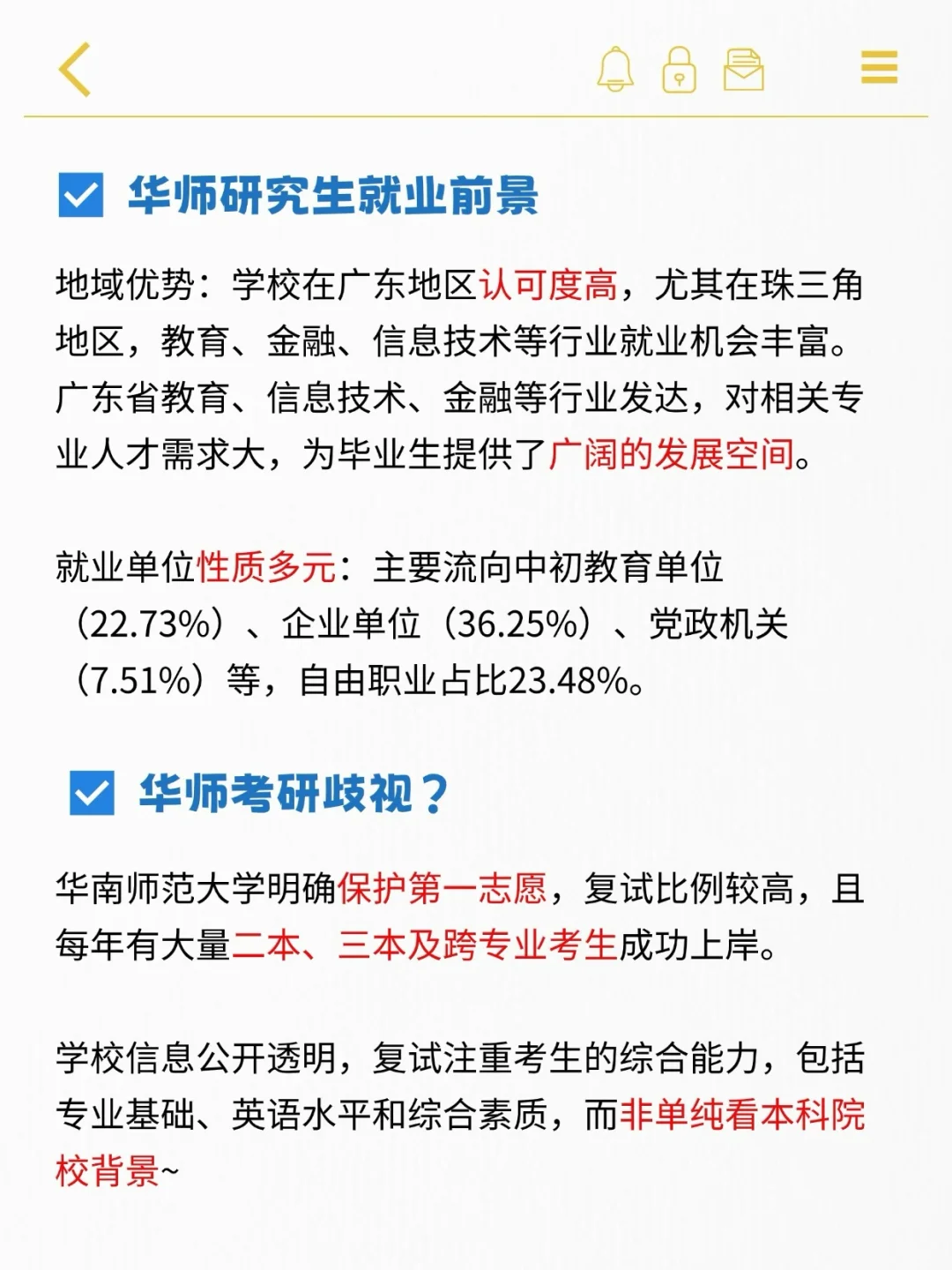 ☑ 华师研究生就业前景

地域优势：学校在广东地区认可度高，尤其在珠三角地区，教育、金融、信息技术等行业就业机会丰富。广东省教育、信息技术、金融等行业发达，对相关专业人才需求大，为毕业生提供了广阔的发展空间。

就业单位性质多元：主要流向中初教育单位（22.73%）、企业单位（36.25%）、党政机关（7.51%）等，自由职业占比23.48%。

☑ 华师考研歧视？

华南师范大学明确保护第一志愿，复试比例较高，且每年有大量二本、三本及跨专业考生成功上岸。

学校信息公开透明，复试注重考生的综合能力，包括专业基础、英语水平和综合素质，而非单纯看本科院校背景~